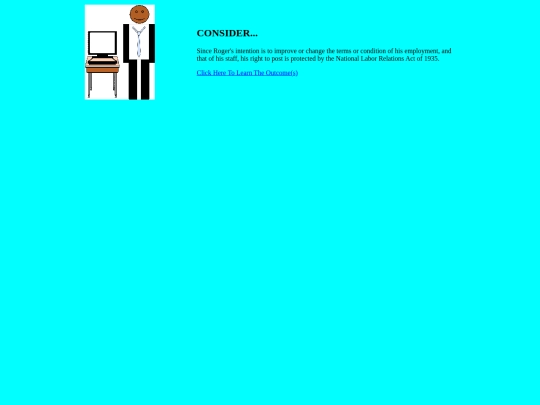 CONSIDER...

Since Roger's intention is to improve or change the terms or condition of his employment, and that of his staff, his right to post is protected by the National Labor Relations Act of 1935.

Click Here To Learn The Outcome(s)